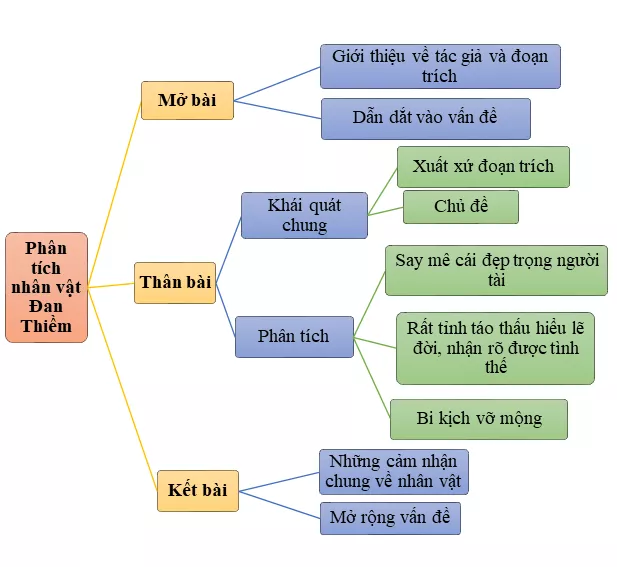 Phân tích nhân vật Đan Thiềm

Mở bài

Giới thiệu về tác giả và đoạn trích

Dẫn dắt vào vấn đề

Thân bài

Khái quát chung

Xuất xứ đoạn trích

Chủ đề

Phân tích

Say mê cái đẹp trọng người tài

Rất tỉnh táo thấu hiểu lẽ đời, nhận rõ được tình thế

Bi kịch vỡ mộng

Kết bài

Những cảm nhận chung về nhân vật

Mở rộng vấn đề